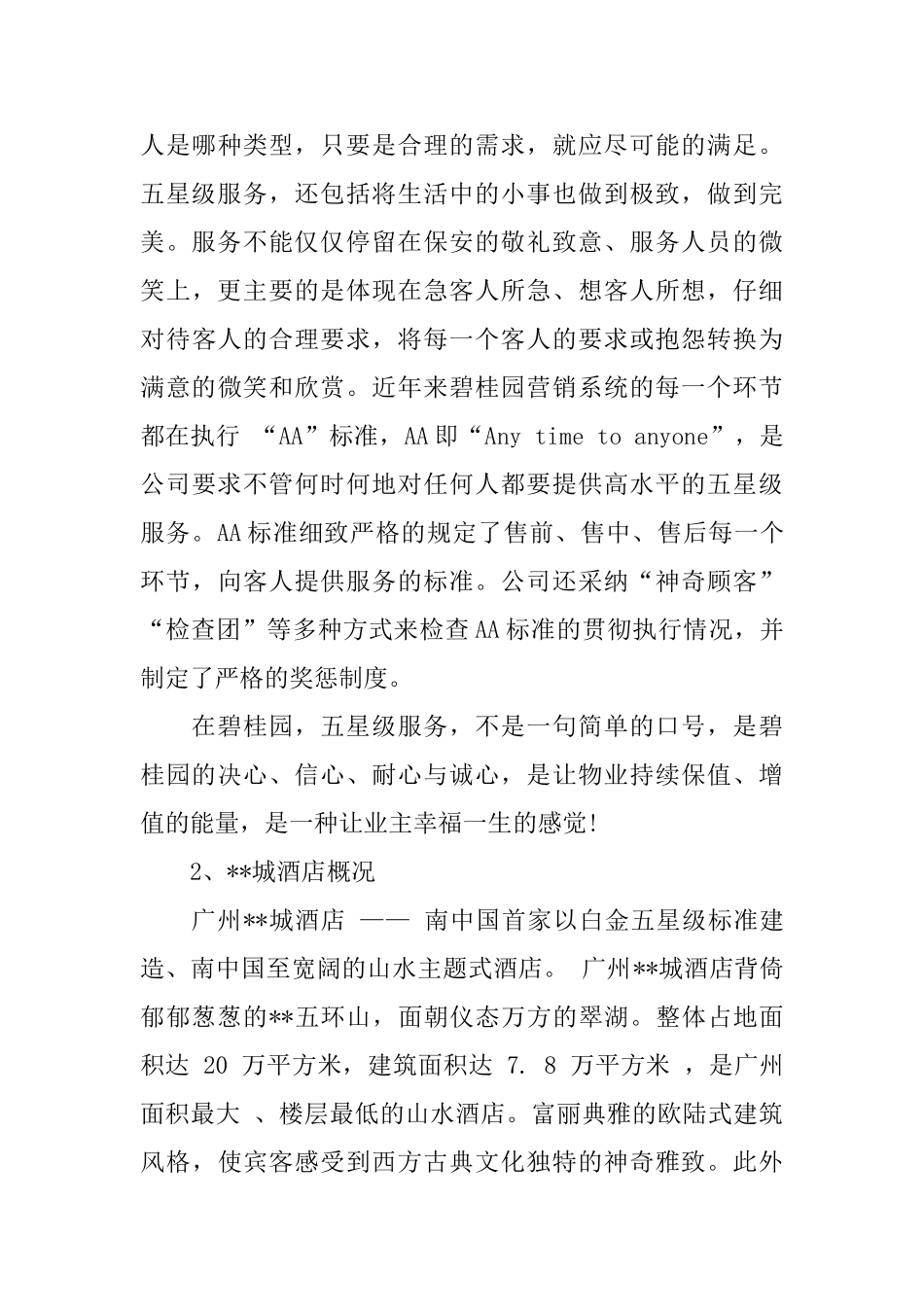 人是哪种类型，只要是合理的需求，就应尽可能的满足。五星级服务，还包括将生活中的小事也做到极致，做到完美。服务不能仅仅停留在保安的敬礼致意、服务人员的微笑上，更主要的是体现在急客人所急、想客人所想，仔细对待客人的合理要求，将每一个客人的要求或抱怨转换为满意的微笑和欣赏。近年来碧桂园营销系统的每一个环节都在执行 “AA”标准，AA即“Any time to anyone”，是公司要求不管何时何地对任何人都要提供高水平的五星级服务。AA标准细致严格的规定了售前、售中、售后每一个环节，向客人提供服务的标准。公司还采纳“神奇顾客”“检查团”等多种方式来检查AA标准的贯彻执行情况，并制定了严格的奖惩制度。

在碧桂园，五星级服务，不是一句简单的口号，是碧桂园的决心、信心、耐心与诚心，是让物业持续保值、增值的能量，是一种让业主幸福一生的感觉!

2、**城酒店概况

广州**城酒店 —— 南中国首家以白金五星级标准建造、南中国至宽阔的山水主题式酒店。 广州**城酒店背倚郁郁葱葱的**五环山，面朝仪态万方的翠湖。整体占地面积达 20 万平方米，建筑面积达 7. 8 万平方米 ，是广州面积最大 、楼层最低的山水酒店。富丽典雅的欧陆式建筑风格，使宾客感受到西方古典文化独特的神奇雅致。此外